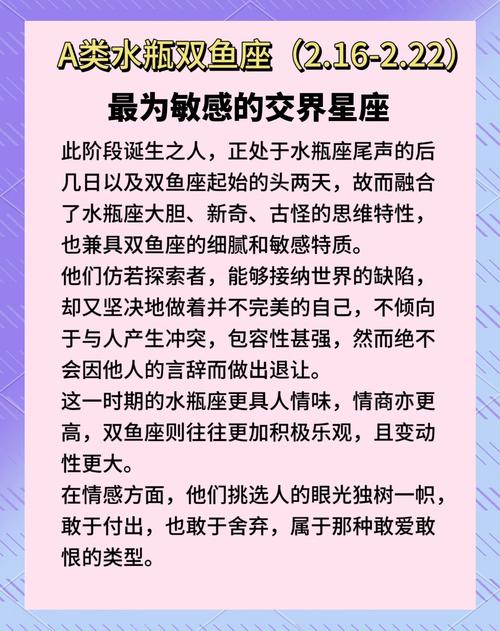 A类水瓶双鱼座（2.16-2.22）

最为敏感的交界星座

此阶段诞生之人，正处于水瓶座尾声的后几日以及双鱼座起始的头两天，故而融合了水瓶座大胆、新奇、古怪的思维特性，也兼具双鱼座的细腻和敏感特质。
他们仿若探索者，能够接纳世界的缺陷，却又坚决地做着并不完美的自己，不倾向于与人产生冲突，包容性甚强，然而绝不会因他人的言辞而做出退让。
这一时期的水瓶座更具人情味，情商亦更高，双鱼座则往往更加积极乐观，且变动性更大。
在情感方面，他们挑选人的眼光独树一帜，敢于付出，也敢于舍弃，属于那种敢爱敢恨的类型。